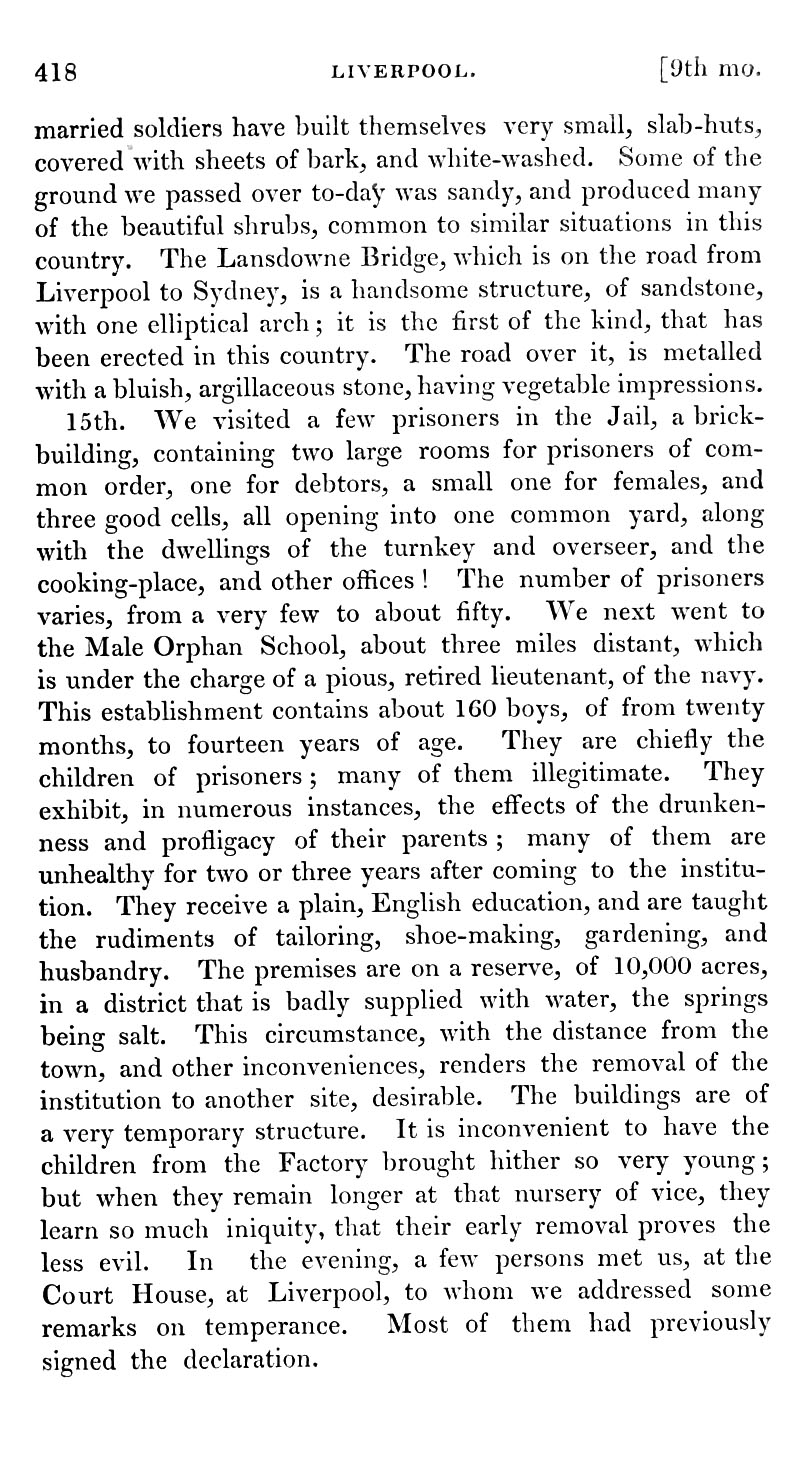 418 LIVERPOOL. [9th mo.

married soldiers have built themselves very small, slab-huts, covered with sheets of bark, and white-washed. Some of the ground we passed over to-day was sandy, and produced many of the beautiful shrubs, common to similar situations in this country. The Lansdowne Bridge, which is on the road from Liverpool to Sydney, is a handsome structure, of sandstone, with one elliptical arch; it is the first of the kind, that has been erected in this country. The road over it, is metalled with a bluish, argillaceous stone, having vegetable impressions.

15th. We visited a few prisoners in the Jail, a brick-building, containing two large rooms for prisoners of common order, one for debtors, a small one for females, and three good cells, all opening into one common yard, along with the dwellings of the turnkey and overseer, and the cooking-place, and other offices! The number of prisoners varies, from a very few to about fifty. We next went to the Male Orphan School, about three miles distant, which is under the charge of a pious, retired lieutenant, of the navy. This establishment contains about 160 boys, of from twenty months, to fourteen years of age. They are chiefly the children of prisoners; many of them illegitimate. They exhibit, in numerous instances, the effects of the drunkenness and profligacy of their parents; many of them are unhealthy for two or three years after coming to the institution. They receive a plain, English education, and are taught the rudiments of tailoring, shoe-making, gardening, and husbandry. The premises are on a reserve, of 10,000 acres, in a district that is badly supplied with water, the springs being salt. This circumstance, with the distance from the town, and other inconveniences, renders the removal of the institution to another site, desirable. The buildings are of a very temporary structure. It is inconvenient to have the children from the Factory brought hither so very young; but when they remain longer at that nursery of vice, they learn so much iniquity, that their early removal proves the less evil. In the evening, a few persons met us, at the Court House, at Liverpool, to whom we addressed some remarks on temperance. Most of them had previously signed the declaration.